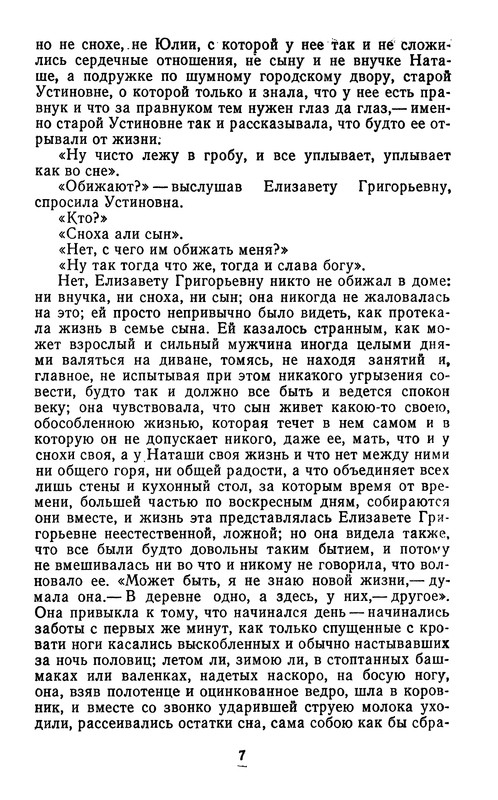 но не снохе, не Юлии, с которой у нее так и не сложились сердечные отношения, не сыну и не внучке Наташе, а подружке по шумному городскому двору, старой Устиновне, о которой только и знала, что у нее есть правнук и что за правнуком тем нужен глаз да глаз,— именно старой Устиновне так и рассказывала, что будто ее отрывали от жизни:

«Ну чисто лежу в гробу, и все уплывает, уплывает как во сне».

«Обижают?» — выслушав Елизавету Григорьевну, спросила Устиновна.

«Кто?»

«Сноха али сын».

«Нет, с чего им обижать меня?»

«Ну так тогда что же, тогда и слава богу».

Нет, Елизавету Григорьевну никто не обижал в доме: ни внучка, ни сноха, ни сын; она никогда не жаловалась на это; ей просто непривычно было видеть, как протекала жизнь в семье сына. Ей казалось странным, как может взрослый и сильный мужчина иногда целыми днями валяться на диване, томясь, не находя занятий и, главное, не испытывая при этом никакого угрызения совести, будто так и должно все быть и ведется спокон веку; она чувствовала, что сын живет какою-то своею, обособленною жизнью, которая течет в нем самом и в которую он не допускает никого, даже ее, мать, что и у снохи своя, а у Наташи своя жизнь и что нет между ними ни общего горя, ни общей радости, а что объединяет всех лишь стены и кухонный стол, за которым время от времени, большей частью по воскресным дням, собираются они вместе, и жизнь эта представлялась Елизавете Григорьевне неестественной, ложной; но она видела также, что все были будто довольны таким бытием, и потому не вмешивалась ни во что и никому не говорила, что волновало ее. «Может быть, я не знаю новой жизни,— думала она.— В деревне одно, а здесь, у них,— другое». Она привыкла к тому, что начинался день — начинались заботы с первых же минут, как только спущенные с кровати ноги касались выскобленных и обычно настывавших за ночь половиц; летом ли, зимою ли, в стоптанных башмаках или валенках, надетых наскоро, на босую ногу, она, взяв полотенце и оцинкованное ведро, шла в коровник, и вместе со звонко ударившей струею молока уходили, рассеивались остатки сна, сама собою как бы сбра-

7